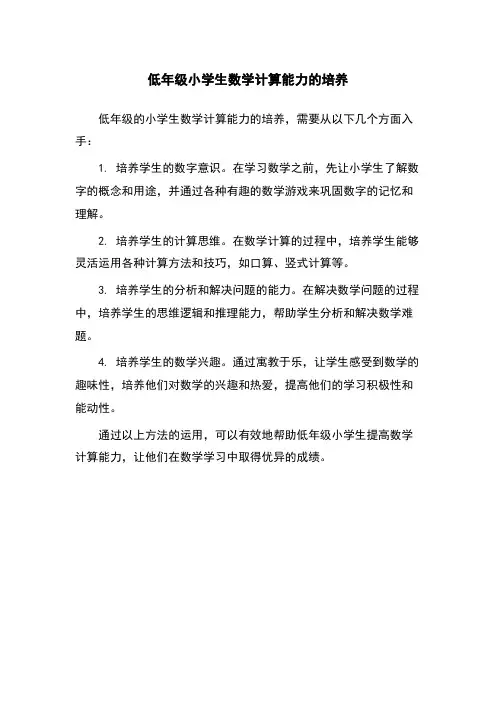 低年级小学生数学计算能力的培养

低年级的小学生数学计算能力的培养，需要从以下几个方面入手：

1. 培养学生的数字意识。在学习数学之前，先让小学生了解数字的概念和用途，并通过各种有趣的数学游戏来巩固数字的记忆和理解。

2. 培养学生的计算思维。在数学计算的过程中，培养学生能够灵活运用各种计算方法和技巧，如口算、竖式计算等。

3. 培养学生的分析和解决问题的能力。在解决数学问题的过程中，培养学生的思维逻辑和推理能力，帮助学生分析和解决数学难题。

4. 培养学生的数学兴趣。通过寓教于乐，让学生感受到数学的趣味性，培养他们对数学的兴趣和热爱，提高他们的学习积极性和能动性。

通过以上方法的运用，可以有效地帮助低年级小学生提高数学计算能力，让他们在数学学习中取得优异的成绩。